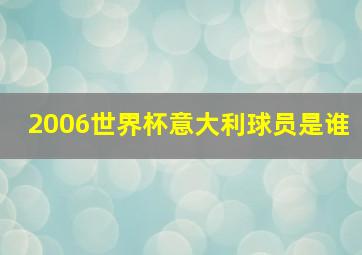 2006世界杯意大利球员是谁